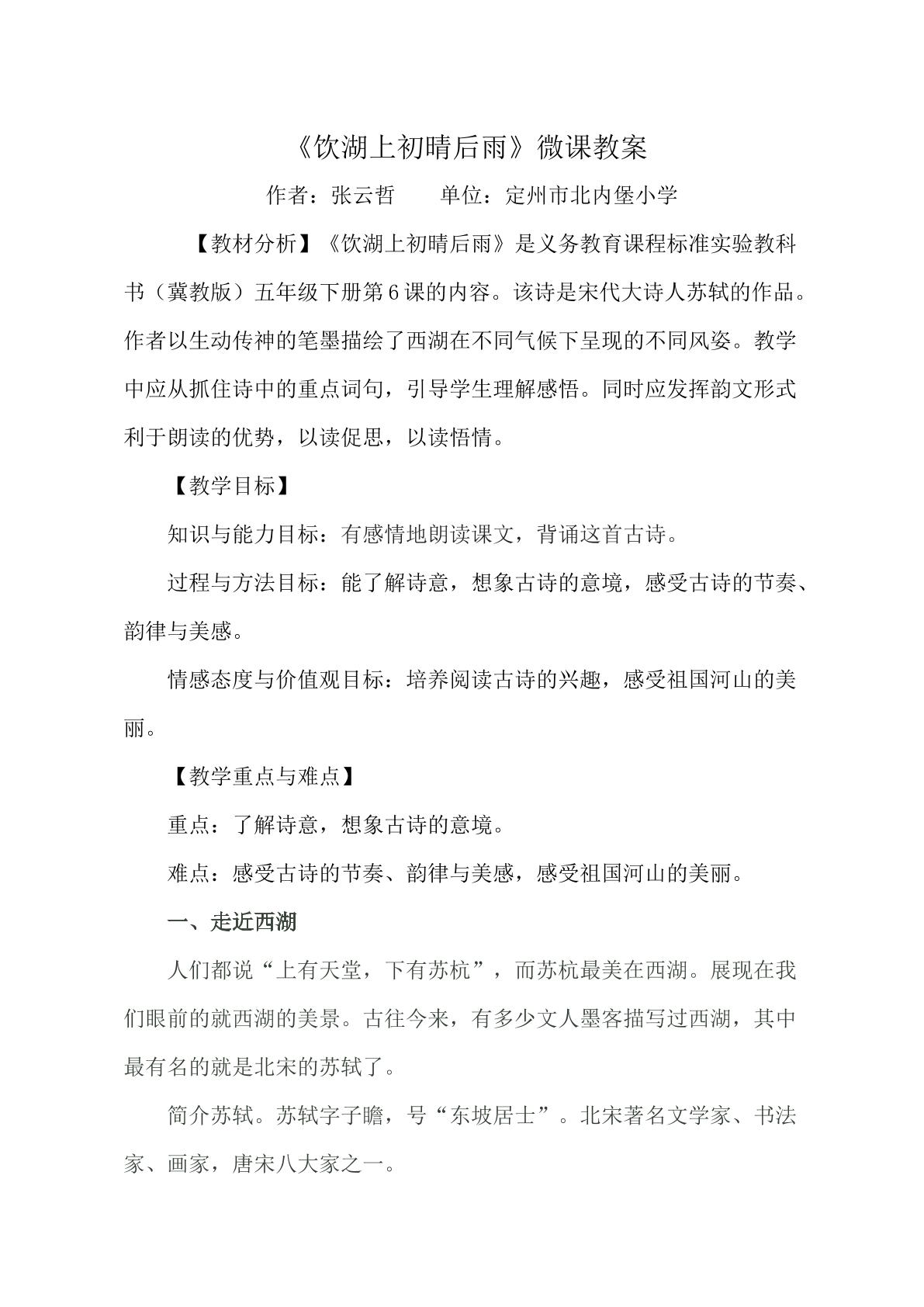 《饮湖上初晴后雨》微课教案

作者：张云哲　单位：定州市北内堡小学

【教材分析】《饮湖上初晴后雨》是义务教育课程标准实验教科书（冀教版）五年级下册第6课的内容。该诗是宋代大诗人苏轼的作品。作者以生动传神的笔墨描绘了西湖在不同气候下呈现的不同风姿。教学中应从抓住诗中的重点词句，引导学生理解感悟。同时应发挥韵文形式利于朗读的优势，以读促思，以读悟情。

【教学目标】

知识与能力目标：有感情地朗读课文，背诵这首古诗。

过程与方法目标：能了解诗意，想象古诗的意境，感受古诗的节奏、韵律与美感。

情感态度与价值观目标：培养阅读古诗的兴趣，感受祖国河山的美丽。

【教学重点与难点】

重点：了解诗意，想象古诗的意境。

难点：感受古诗的节奏、韵律与美感，感受祖国河山的美丽。

一、走近西湖

人们都说“上有天堂，下有苏杭”，而苏杭最美在西湖。展现在我们眼前的就西湖的美景。古往今来，有多少文人墨客描写过西湖，其中最有名的就是北宋的苏轼了。

简介苏轼。苏轼字子瞻，号“东坡居士”。北宋著名文学家、书法家、画家，唐宋八大家之一。